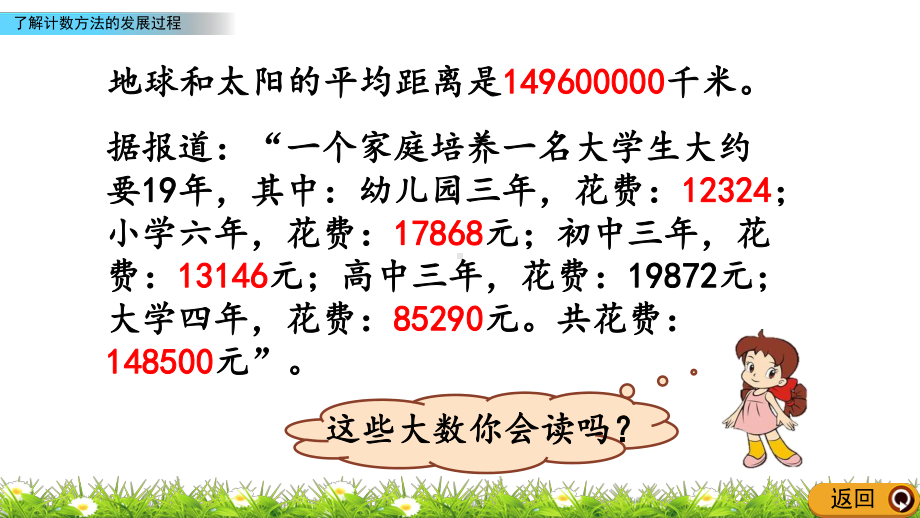 了解计数方法的发展过程

地球和太阳的平均距离是149600000千米。

据报道：“一个家庭培养一名大学生大约要19年，其中：幼儿园三年，花费：12324；小学六年，花费：17868元；初中三年，花费：13146元；高中三年，花费：19872元；大学四年，花费：85290元。共花费：148500元”。

这些大数你会读吗？

返回